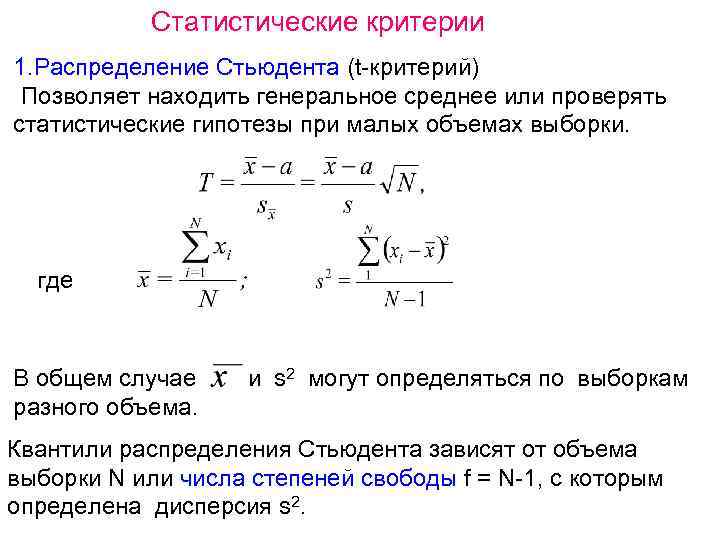 Статистические критерии

1.Распределение Стьюдента (t-критерий)
Позволяет находить генеральное среднее или проверять статистические гипотезы при малых объемах выборки.

$T = \frac{\bar{x} - a}{s_{\bar{x}}} = \frac{\bar{x} - a}{s}\sqrt{N},$

где $\bar{x} = \frac{\sum_{i=1}^{N} x_i}{N};$ $s^2 = \frac{\sum_{1}^{N}(x_i - \bar{x})^2}{N-1}$

В общем случае $\bar{x}$ и $s^2$ могут определяться по выборкам разного объема.

Квантили распределения Стьюдента зависят от объема выборки N или числа степеней свободы f = N-1, с которым определена дисперсия $s^2$.